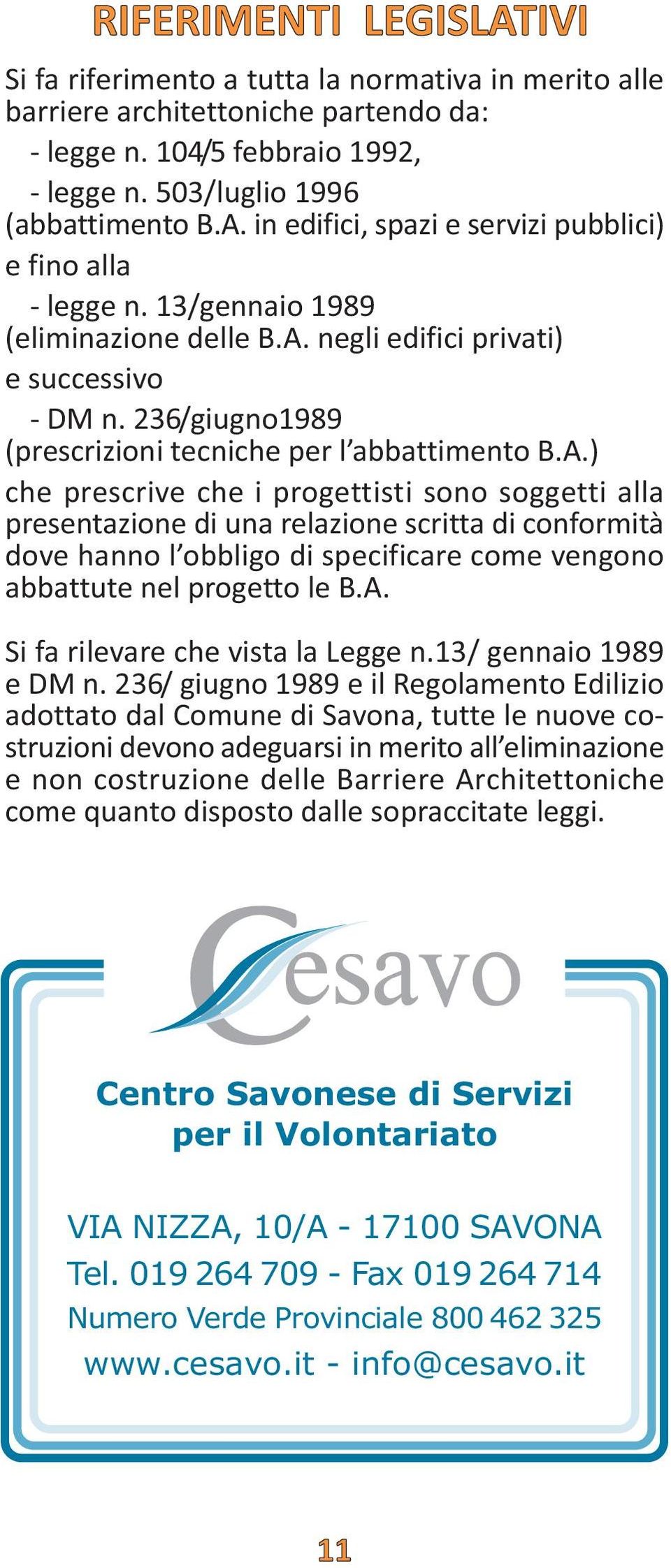 RIFERIMENTI LEGISLATIVI

Si fa riferimento a tutta la normativa in merito alle barriere architettoniche partendo da:
- legge n. 104/5 febbraio 1992,
- legge n. 503/luglio 1996 (abbattimento B.A. in edifici, spazi e servizi pubblici)
e fino alla
- legge n. 13/gennaio 1989 (eliminazione delle B.A. negli edifici privati)
e successivo
- DM n. 236/giugno1989 (prescrizioni tecniche per l'abbattimento B.A.)
che prescrive che i progettisti sono soggetti alla presentazione di una relazione scritta di conformità dove hanno l'obbligo di specificare come vengono abbattute nel progetto le B.A.

Si fa rilevare che vista la Legge n.13/ gennaio 1989 e DM n. 236/ giugno 1989 e il Regolamento Edilizio adottato dal Comune di Savona, tutte le nuove costruzioni devono adeguarsi in merito all'eliminazione e non costruzione delle Barriere Architettoniche come quanto disposto dalle sopraccitate leggi.

Cesavo

Centro Savonese di Servizi per il Volontariato

VIA NIZZA, 10/A - 17100 SAVONA
Tel. 019 264 709 - Fax 019 264 714
Numero Verde Provinciale 800 462 325
www.cesavo.it - info@cesavo.it

11